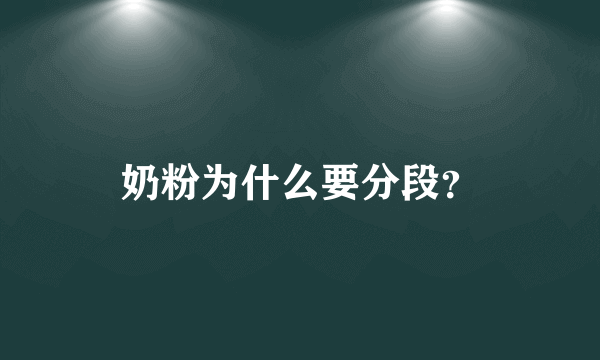 奶粉为什么要分段?